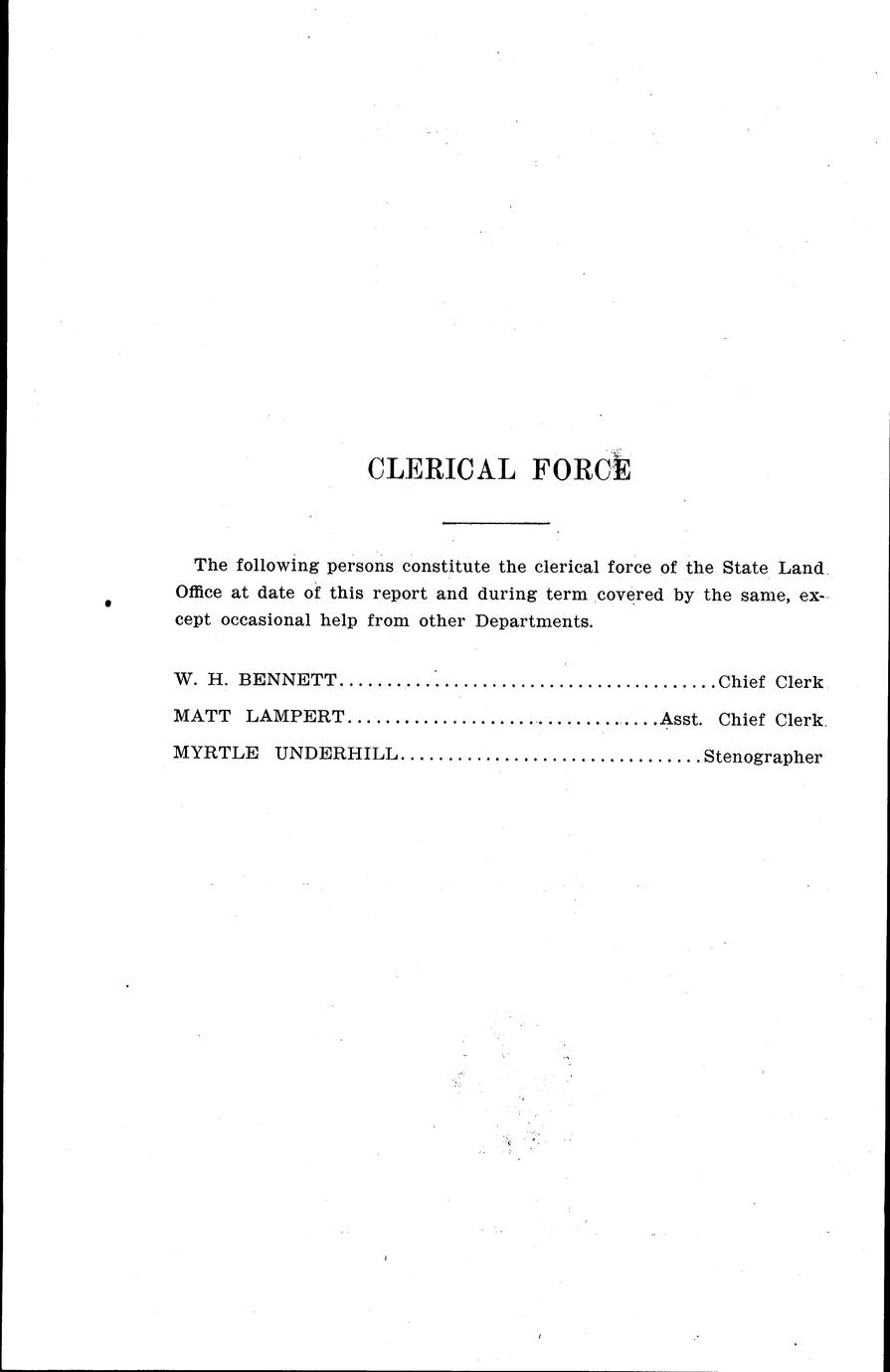 CLERICAL FORCE

The following persons constitute the clerical force of the State Land Office at date of this report and during term covered by the same, except occasional help from other Departments.

W. H. BENNETT........................................Chief Clerk

MATT LAMPERT..................................Asst. Chief Clerk

MYRTLE UNDERHILL................................Stenographer